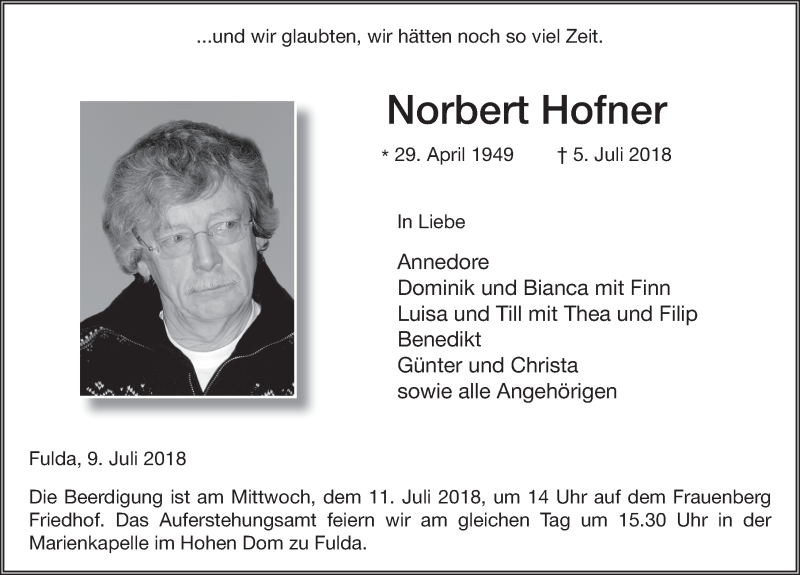 ...und wir glaubten, wir hätten noch so viel Zeit.

Norbert Hofner

* 29. April 1949 † 5. Juli 2018

In Liebe

Annedore
Dominik und Bianca mit Finn
Luisa und Till mit Thea und Filip
Benedikt
Günter und Christa
sowie alle Angehörigen

Fulda, 9. Juli 2018

Die Beerdigung ist am Mittwoch, dem 11. Juli 2018, um 14 Uhr auf dem Frauenberg Friedhof. Das Auferstehungsamt feiern wir am gleichen Tag um 15.30 Uhr in der Marienkapelle im Hohen Dom zu Fulda.